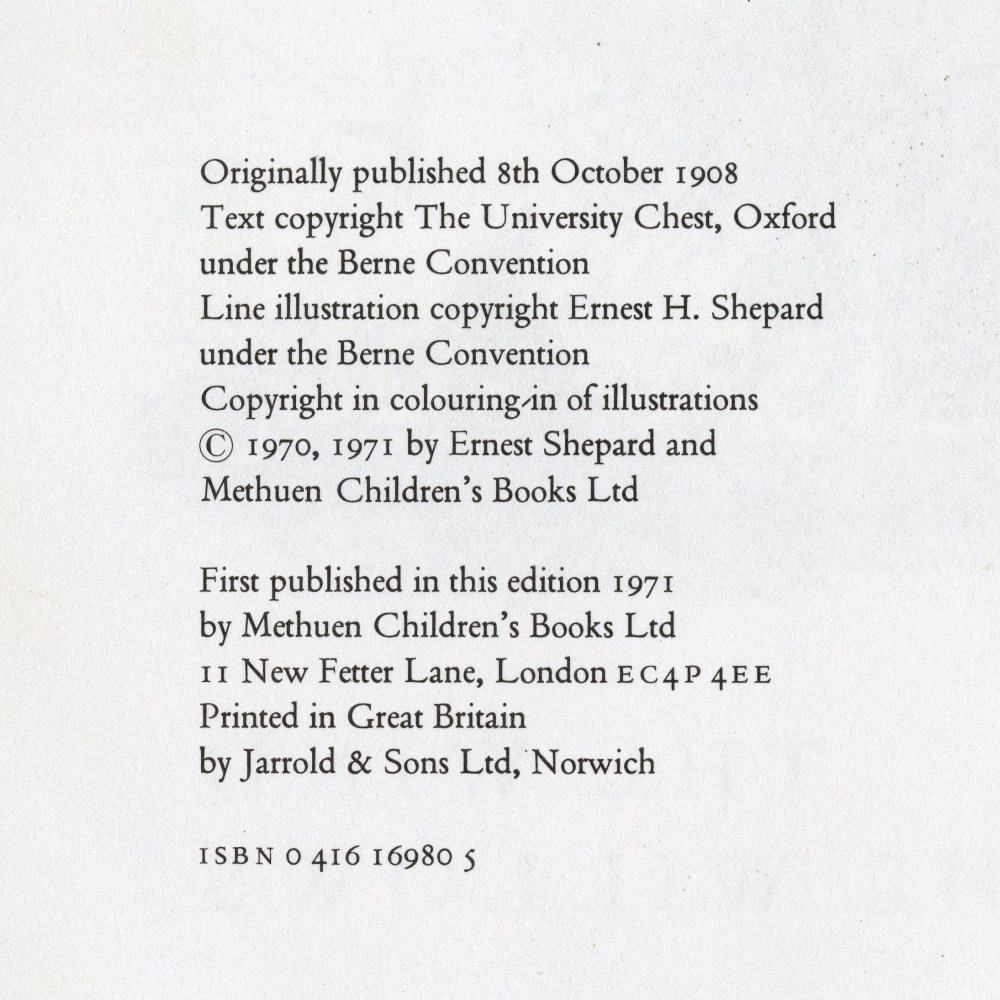 Originally published 8th October 1908
Text copyright The University Chest, Oxford
under the Berne Convention
Line illustration copyright Ernest H. Shepard
under the Berne Convention
Copyright in colouring-in of illustrations
© 1970, 1971 by Ernest Shepard and
Methuen Children's Books Ltd

First published in this edition 1971
by Methuen Children's Books Ltd
11 New Fetter Lane, London EC4P 4EE
Printed in Great Britain
by Jarrold & Sons Ltd, Norwich

ISBN 0 416 16980 5